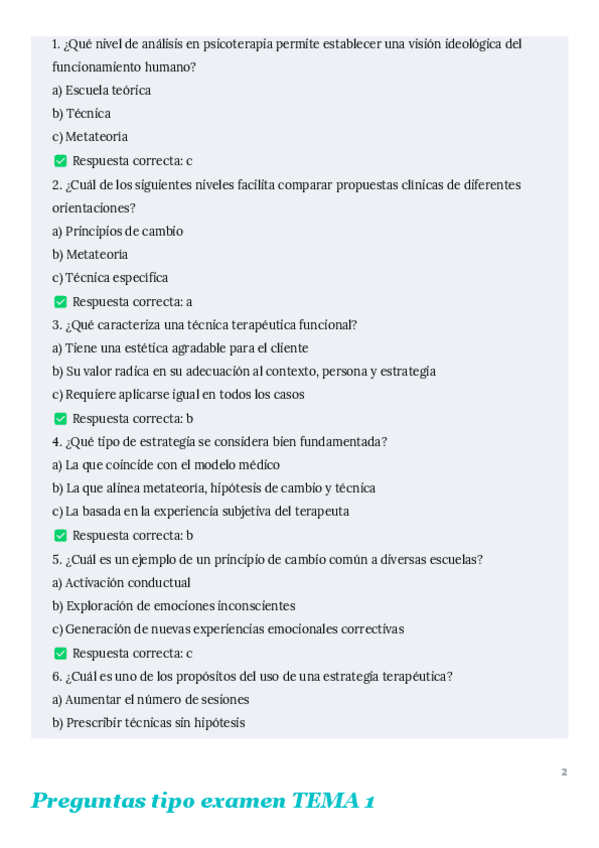 1. ¿Qué nivel de análisis en psicoterapia permite establecer una visión ideológica del funcionamiento humano?

a) Escuela teórica

b) Técnica

c) Metateoría

✅ Respuesta correcta: c

2. ¿Cuál de los siguientes niveles facilita comparar propuestas clínicas de diferentes orientaciones?

a) Principios de cambio

b) Metateoría

c) Técnica específica

✅ Respuesta correcta: a

3. ¿Qué caracteriza una técnica terapéutica funcional?

a) Tiene una estética agradable para el cliente

b) Su valor radica en su adecuación al contexto, persona y estrategia

c) Requiere aplicarse igual en todos los casos

✅ Respuesta correcta: b

4. ¿Qué tipo de estrategia se considera bien fundamentada?

a) La que coincide con el modelo médico

b) La que alinea metateoría, hipótesis de cambio y técnica

c) La basada en la experiencia subjetiva del terapeuta

✅ Respuesta correcta: b

5. ¿Cuál es un ejemplo de un principio de cambio común a diversas escuelas?

a) Activación conductual

b) Exploración de emociones inconscientes

c) Generación de nuevas experiencias emocionales correctivas

✅ Respuesta correcta: c

6. ¿Cuál es uno de los propósitos del uso de una estrategia terapéutica?

a) Aumentar el número de sesiones

b) Prescribir técnicas sin hipótesis

2

Preguntas tipo examen TEMA 1